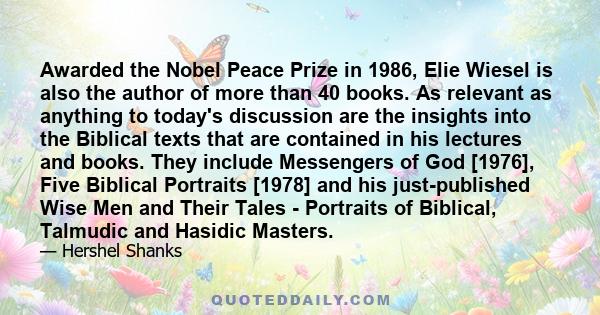 Awarded the Nobel Peace Prize in 1986, Elie Wiesel is also the author of more than 40 books. As relevant as anything to today's discussion are the insights into the Biblical texts that are contained in his lectures and books. They include Messengers of God [1976], Five Biblical Portraits [1978] and his just-published Wise Men and Their Tales - Portraits of Biblical, Talmudic and Hasidic Masters.

— Hershel Shanks

QUOTEDDAILY.COM